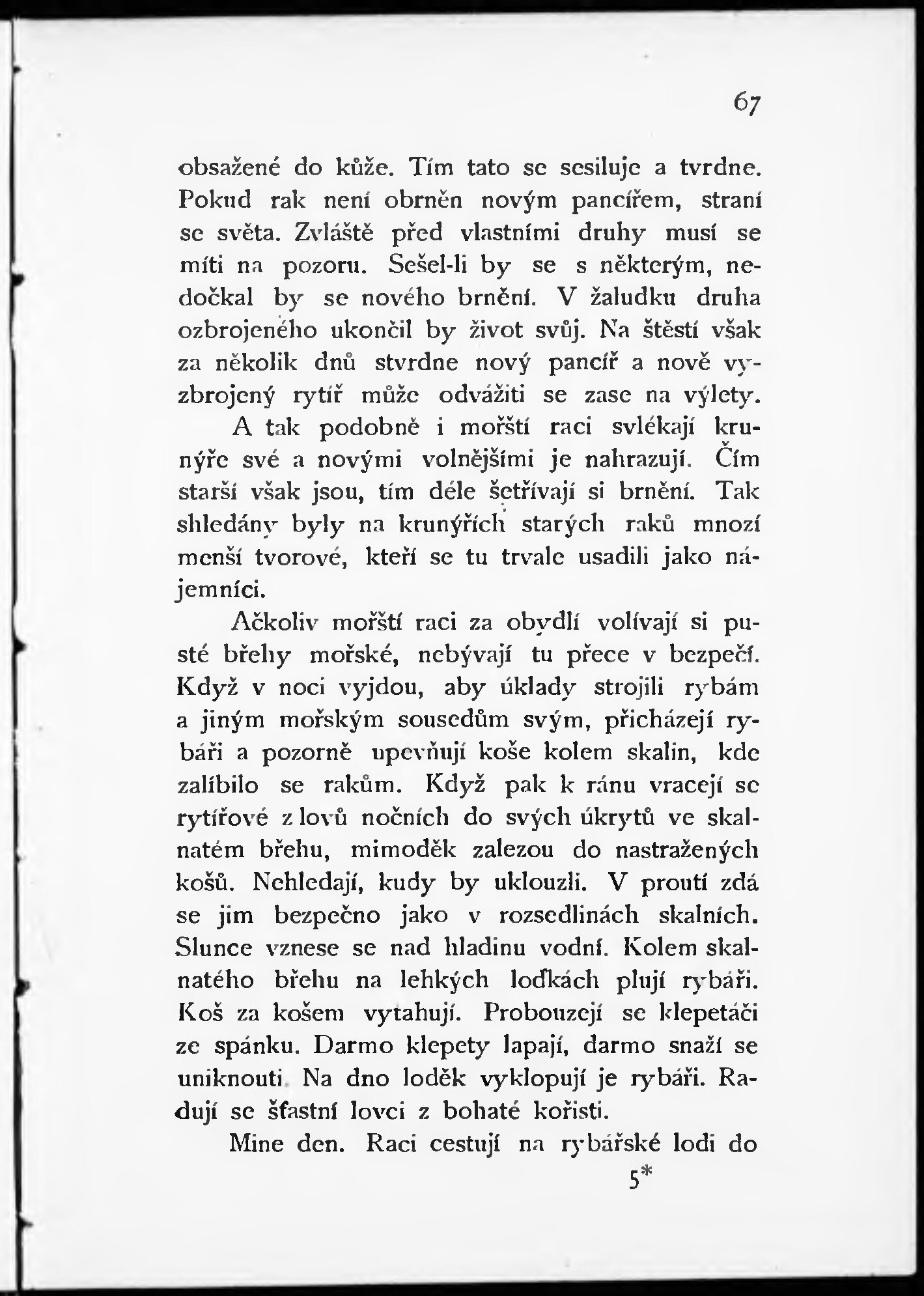 67

obsažené do kůže. Tím tato se sesiluje a tvrdne. Pokud rak není obrněn novým pancířem, straní se světa. Zvláště před vlastními druhy musí se míti na pozoru. Sešel-li by se s některým, nedočkal by se nového brnění. V žaludku druha ozbrojeného ukončil by život svůj. Na štěstí však za několik dnů stvrdne nový pancíř a nově vyzbrojený rytíř může odvážiti se zase na výlety.

A tak podobně i mořští raci svlékají krunýře své a novými volnějšími je nahrazují. Čím starší však jsou, tím déle šetřívají si brnění. Tak shledány byly na krunýřích starých raků mnozí menší tvorové, kteří se tu trvale usadili jako nájemníci.

Ačkoliv mořští raci za obydlí volívají si pusté břehy mořské, nebývají tu přece v bezpečí. Když v noci vyjdou, aby úklady strojili rybám a jiným mořským sousedům svým, přicházejí rybáři a pozorně upevňují koše kolem skalin, kde zalíbilo se rakům. Když pak k ránu vracejí se rytířové z lovů nočních do svých úkrytů ve skalnatém břehu, mimoděk zalezou do nastražených košů. Nehledají, kudy by uklouzli. V proutí zdá se jim bezpečno jako v rozsedlinách skalních. Slunce vznese se nad hladinu vodní. Kolem skalnatého břehu na lehkých loďkách plují rybáři. Koš za košem vytahují. Probouzejí se klepetáči ze spánku. Darmo klepety lapají, darmo snaží se uniknouti. Na dno loděk vyklopují je rybáři. Radují se šťastní lovci z bohaté kořisti.

Mine den. Raci cestují na rybářské lodi do

5*